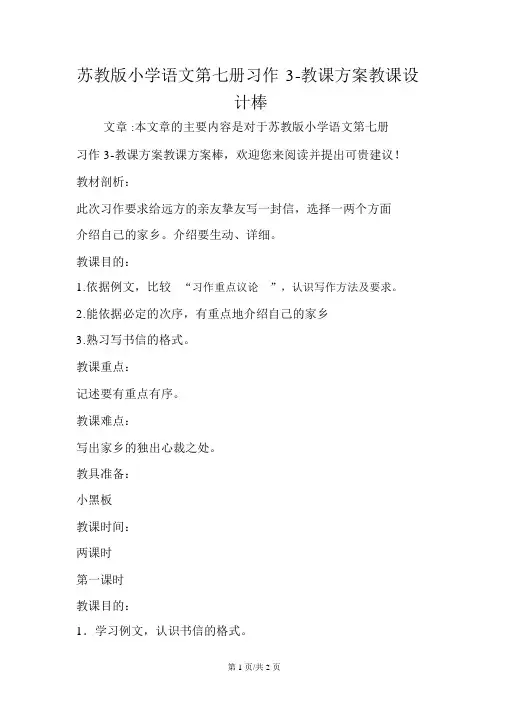 苏教版小学语文第七册习作 3-教课方案教课设计棒

文章 :本文章的主要内容是对于苏教版小学语文第七册习作 3-教课方案教课方案棒，欢迎您来阅读并提出可贵建议！

教材剖析：

此次习作要求给远方的亲友挚友写一封信，选择一两个方面介绍自己的家乡。介绍要生动、详细。

教课目的：

1.依据例文，比较 “习作重点议论 ”，认识写作方法及要求。

2.能依据必定的次序，有重点地介绍自己的家乡

3.熟习写书信的格式。

教课重点：

记述要有重点有序。

教课难点：

写出家乡的独出心裁之处。

教具准备：

小黑板

教课时间：

两课时

第一课时

教课目的：

1．学习例文，认识书信的格式。

第 1 页/共 2 页